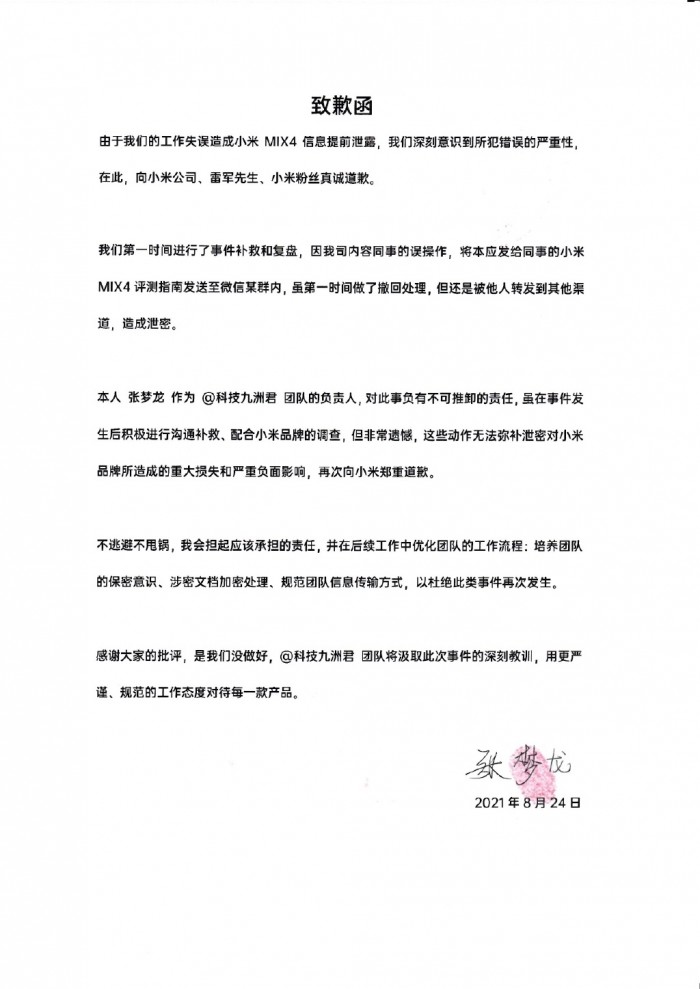 致歉函

由于我们的工作失误造成小米 MIX4 信息提前泄露，我们深刻意识到所犯错误的严重性，在此，向小米公司、雷军先生、小米粉丝真诚道歉。

我们第一时间进行了事件补救和复盘，因我司内容同事的误操作，将本应发给同事的小米 MIX4 评测指南发送至微信某群内，虽第一时间做了撤回处理，但还是被他人转发到其他渠道，造成泄密。

本人 张梦龙 作为 @科技九洲君 团队的负责人，对此事负有不可推卸的责任，虽在事件发生后积极进行沟通补救、配合小米品牌的调查，但非常遗憾，这些动作无法弥补泄密对小米品牌所造成的重大损失和严重负面影响，再次向小米郑重道歉。

不逃避不甩锅，我会担起应该承担的责任，并在后续工作中优化团队的工作流程：培养团队的保密意识、涉密文档加密处理、规范团队信息传输方式，以杜绝此类事件再次发生。

感谢大家的批评，是我们没做好，@科技九洲君 团队将汲取此次事件的深刻教训，用更严谨、规范的工作态度对待每一款产品。

张梦龙
2021 年 8 月 24 日